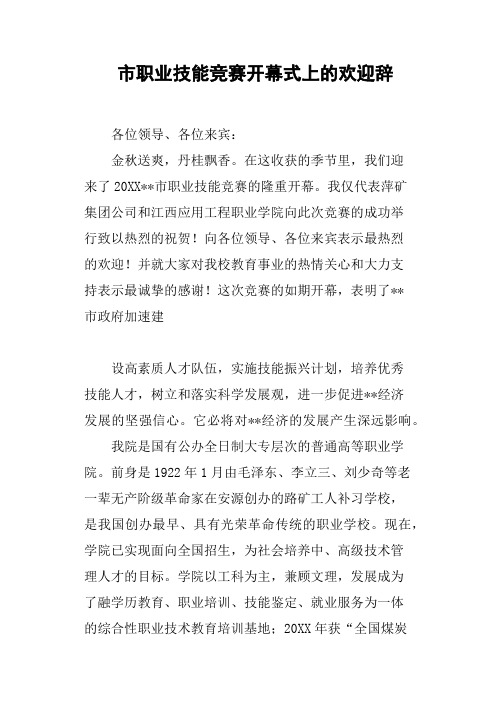 市职业技能竞赛开幕式上的欢迎辞

各位领导、各位来宾：

金秋送爽，丹桂飘香。在这收获的季节里，我们迎来了20XX**市职业技能竞赛的隆重开幕。我仅代表萍矿集团公司和江西应用工程职业学院向此次竞赛的成功举行致以热烈的祝贺！向各位领导、各位来宾表示最热烈的欢迎！并就大家对我校教育事业的热情关心和大力支持表示最诚挚的感谢！这次竞赛的如期开幕，表明了**市政府加速建

设高素质人才队伍，实施技能振兴计划，培养优秀技能人才，树立和落实科学发展观，进一步促进**经济发展的坚强信心。它必将对**经济的发展产生深远影响。

我院是国有公办全日制大专层次的普通高等职业学院。前身是1922年1月由毛泽东、李立三、刘少奇等老一辈无产阶级革命家在安源创办的路矿工人补习学校，是我国创办最早、具有光荣革命传统的职业学校。现在，学院已实现面向全国招生，为社会培养中、高级技术管理人才的目标。学院以工科为主，兼顾文理，发展成为了融学历教育、职业培训、技能鉴定、就业服务为一体的综合性职业技术教育培训基地；20XX年获“全国煤炭